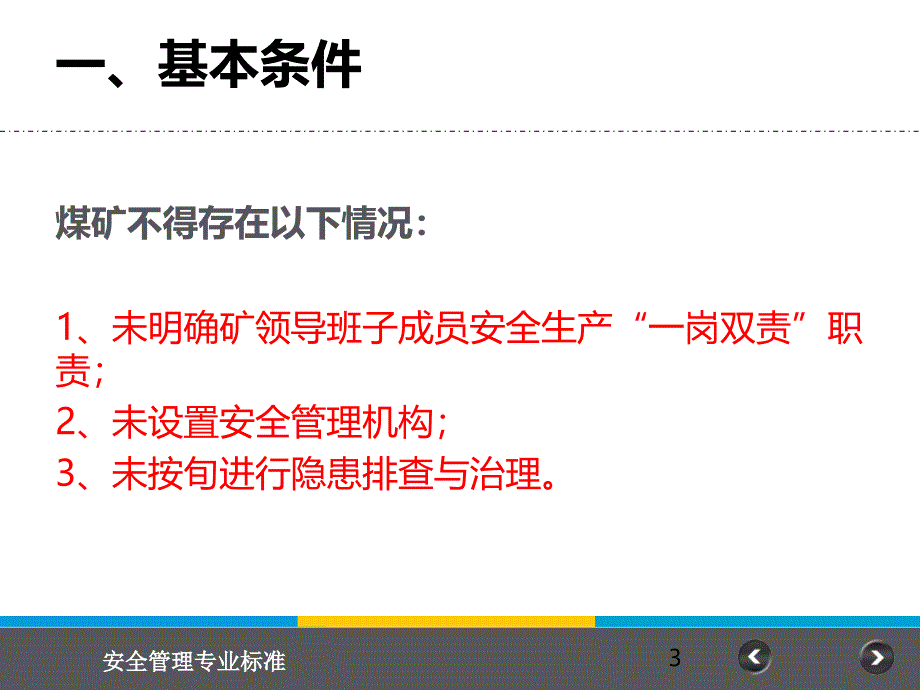 一、基本条件

煤矿不得存在以下情况：

1、未明确矿领导班子成员安全生产“一岗双责”职责；
2、未设置安全管理机构；
3、未按旬进行隐患排查与治理。

安全管理专业标准

3